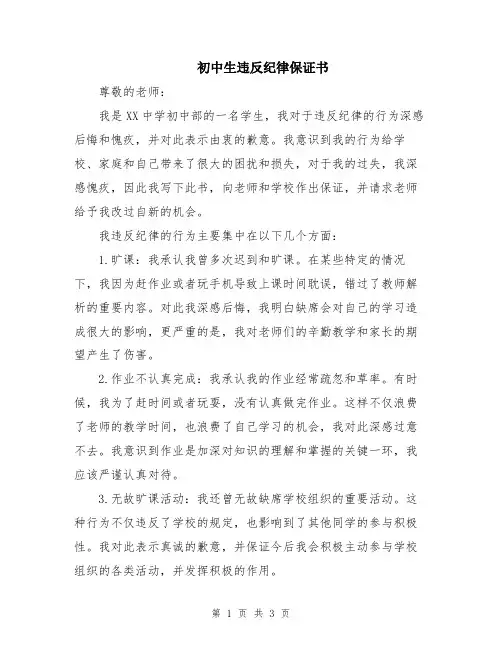 初中生违反纪律保证书

尊敬的老师：

我是XX中学初中部的一名学生，我对于违反纪律的行为深感后悔和愧疚，并对此表示由衷的歉意。我意识到我的行为给学校、家庭和自己带来了很大的困扰和损失，对于我的过失，我深感愧疚，因此我写下此书，向老师和学校作出保证，并请求老师给予我改过自新的机会。

我违反纪律的行为主要集中在以下几个方面：

1.旷课：我承认我曾多次迟到和旷课。在某些特定的情况下，我因为赶作业或者玩手机导致上课时间耽误，错过了教师解析的重要内容。对此我深感后悔，我明白缺席会对自己的学习造成很大的影响，更严重的是，我对老师们的辛勤教学和家长的期望产生了伤害。

2.作业不认真完成：我承认我的作业经常疏忽和草率。有时候，我为了赶时间或者玩耍，没有认真做完作业。这样不仅浪费了老师的教学时间，也浪费了自己学习的机会，我对此深感过意不去。我意识到作业是加深对知识的理解和掌握的关键一环，我应该严谨认真对待。

3.无故旷课活动：我还曾无故缺席学校组织的重要活动。这种行为不仅违反了学校的规定，也影响到了其他同学的参与积极性。我对此表示真诚的歉意，并保证今后我会积极主动参与学校组织的各类活动，并发挥积极的作用。

第 1 页 共 3 页